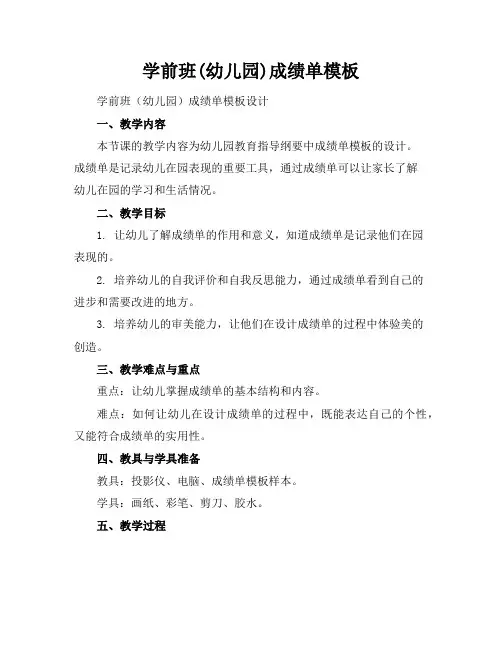 学前班(幼儿园)成绩单模板

学前班（幼儿园）成绩单模板设计

一、教学内容

本节课的教学内容为幼儿园教育指导纲要中成绩单模板的设计。成绩单是记录幼儿在园表现的重要工具，通过成绩单可以让家长了解幼儿在园的学习和生活情况。

二、教学目标

1. 让幼儿了解成绩单的作用和意义，知道成绩单是记录他们在园表现的。

2. 培养幼儿的自我评价和自我反思能力，通过成绩单看到自己的进步和需要改进的地方。

3. 培养幼儿的审美能力，让他们在设计成绩单的过程中体验美的创造。

三、教学难点与重点

重点：让幼儿掌握成绩单的基本结构和内容。

难点：如何让幼儿在设计成绩单的过程中，既能表达自己的个性，又能符合成绩单的实用性。

四、教具与学具准备

教具：投影仪、电脑、成绩单模板样本。

学具：画纸、彩笔、剪刀、胶水。

五、教学过程